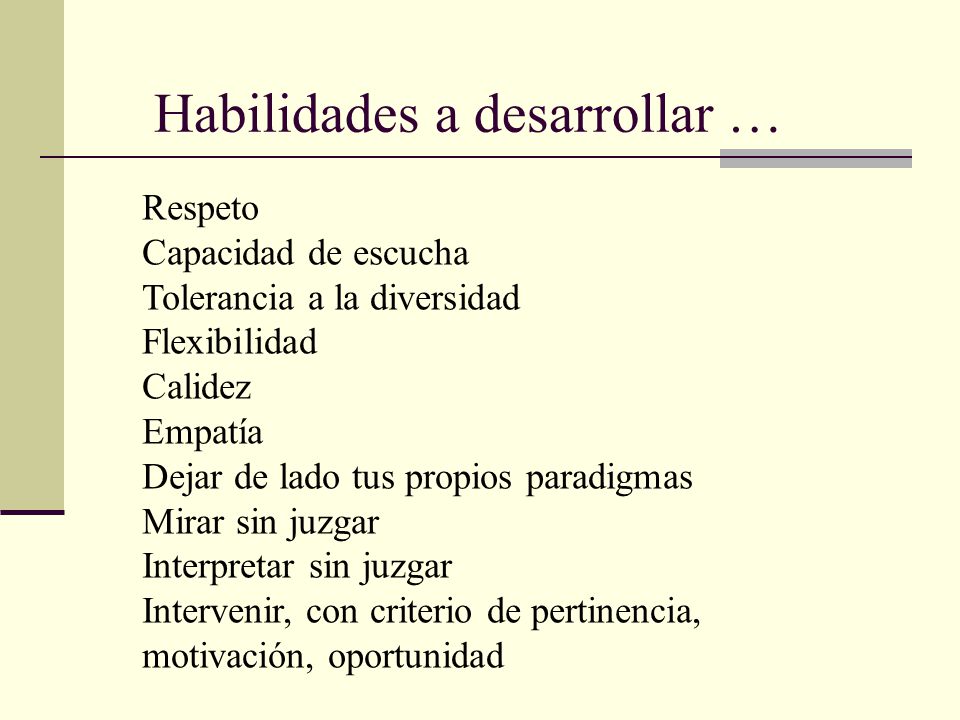 Habilidades a desarrollar …

Respeto
Capacidad de escucha
Tolerancia a la diversidad
Flexibilidad
Calidez
Empatía
Dejar de lado tus propios paradigmas
Mirar sin juzgar
Interpretar sin juzgar
Intervenir, con criterio de pertinencia, motivación, oportunidad